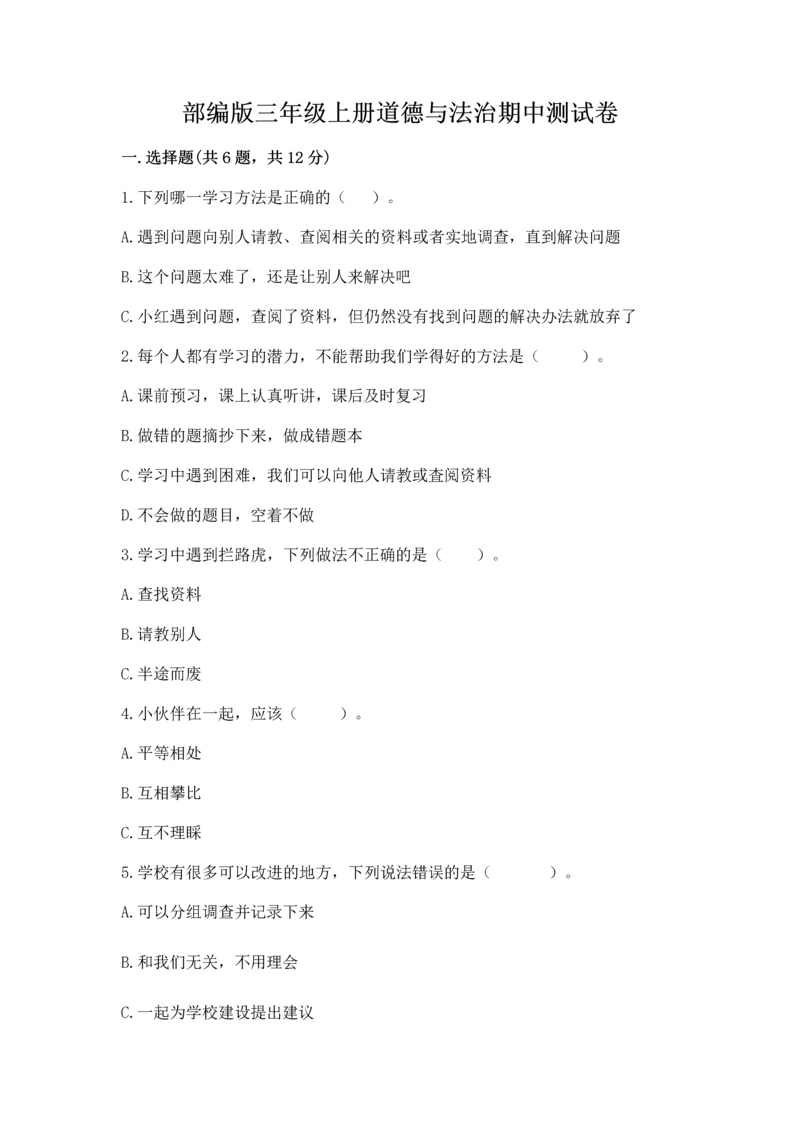 部编版三年级上册道德与法治期中测试卷

一.选择题(共6题，共12分)

1.下列哪一学习方法是正确的（　）。

A.遇到问题向别人请教、查阅相关的资料或者实地调查，直到解决问题

B.这个问题太难了，还是让别人来解决吧

C.小红遇到问题，查阅了资料，但仍然没有找到问题的解决办法就放弃了

2.每个人都有学习的潜力，不能帮助我们学得好的方法是（　　）。

A.课前预习，课上认真听讲，课后及时复习

B.做错的题摘抄下来，做成错题本

C.学习中遇到困难，我们可以向他人请教或查阅资料

D.不会做的题目，空着不做

3.学习中遇到拦路虎，下列做法不正确的是（　　）。

A.查找资料

B.请教别人

C.半途而废

4.小伙伴在一起，应该（　　）。

A.平等相处

B.互相攀比

C.互不理睬

5.学校有很多可以改进的地方，下列说法错误的是（　　　）。

A.可以分组调查并记录下来

B.和我们无关，不用理会

C.一起为学校建设提出建议